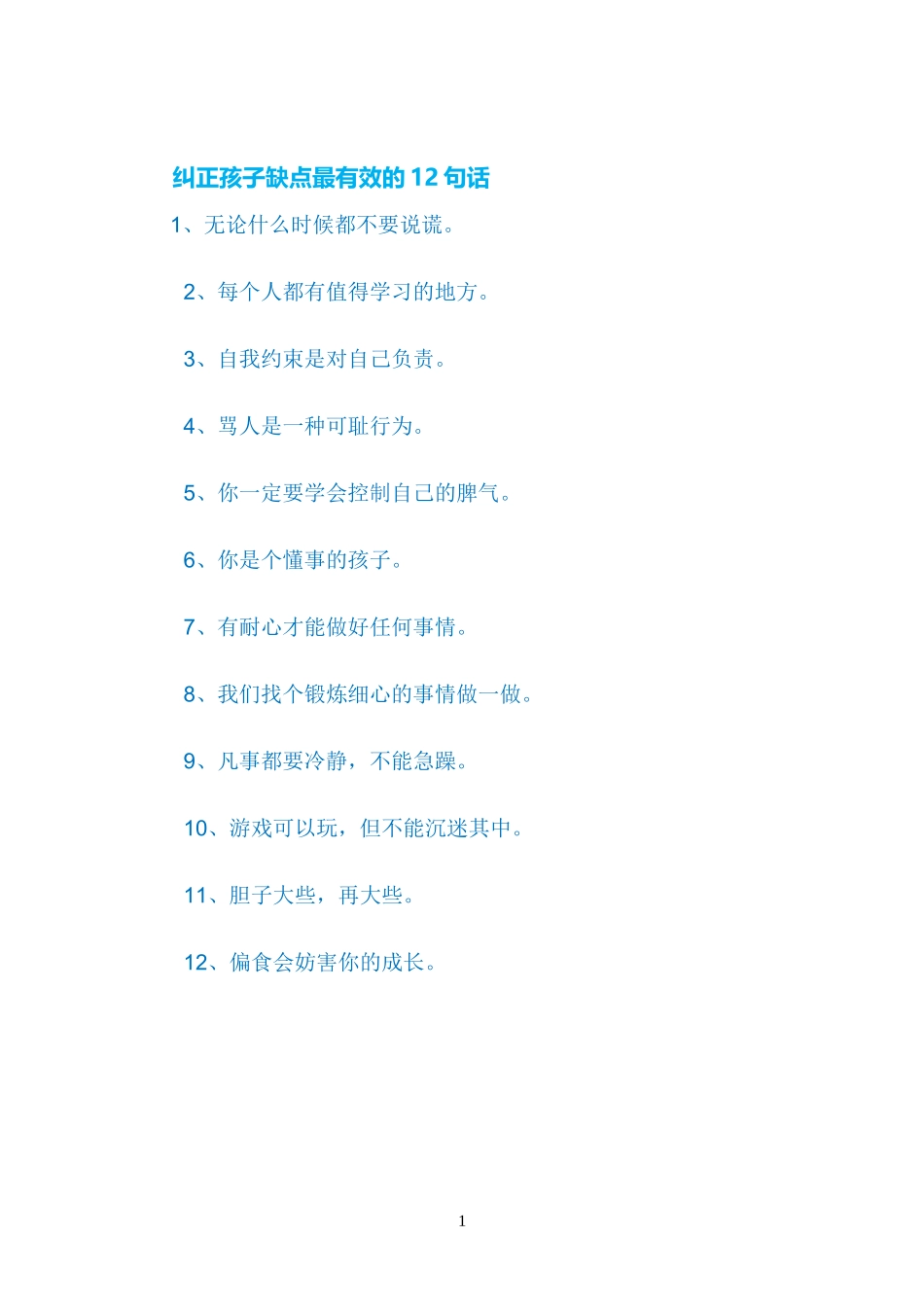 纠正孩子缺点最有效的 12 句话

1、无论什么时候都不要说谎。

2、每个人都有值得学习的地方。

3、自我约束是对自己负责。

4、骂人是一种可耻行为。

5、你一定要学会控制自己的脾气。

6、你是个懂事的孩子。

7、有耐心才能做好任何事情。

8、我们找个锻炼细心的事情做一做。

9、凡事都要冷静，不能急躁。

10、游戏可以玩，但不能沉迷其中。

11、胆子大些，再大些。

12、偏食会妨害你的成长。

1